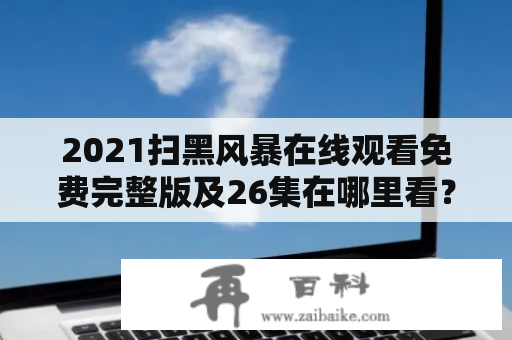 2021扫黑风暴在线观看免费完整版及26集在哪里看？

再 百科
www.zaibaike.com